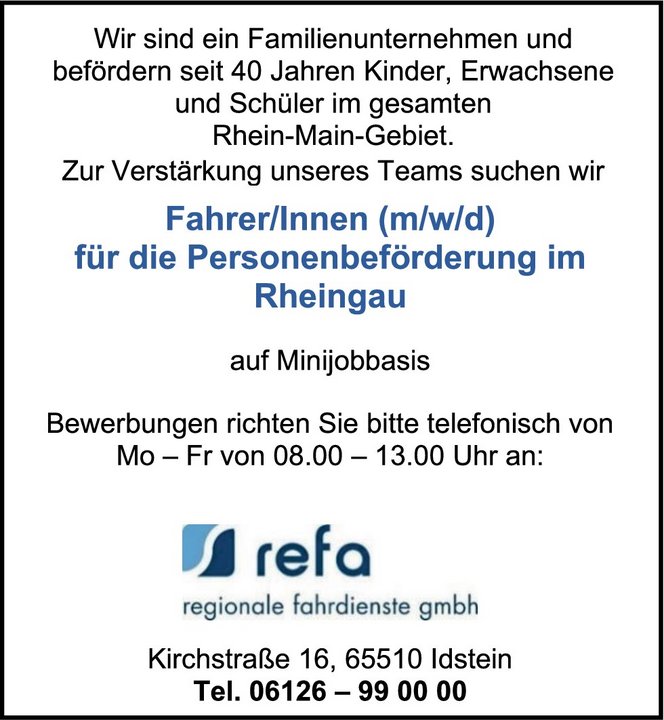 Wir sind ein Familienunternehmen und befördern seit 40 Jahren Kinder, Erwachsene und Schüler im gesamten Rhein-Main-Gebiet.

Zur Verstärkung unseres Teams suchen wir

Fahrer/Innen (m/w/d)
für die Personenbeförderung im Rheingau

auf Minijobbasis

Bewerbungen richten Sie bitte telefonisch von Mo – Fr von 08.00 – 13.00 Uhr an:

refa
regionale fahrdienste gmbh

Kirchstraße 16, 65510 Idstein
Tel. 06126 – 99 00 00